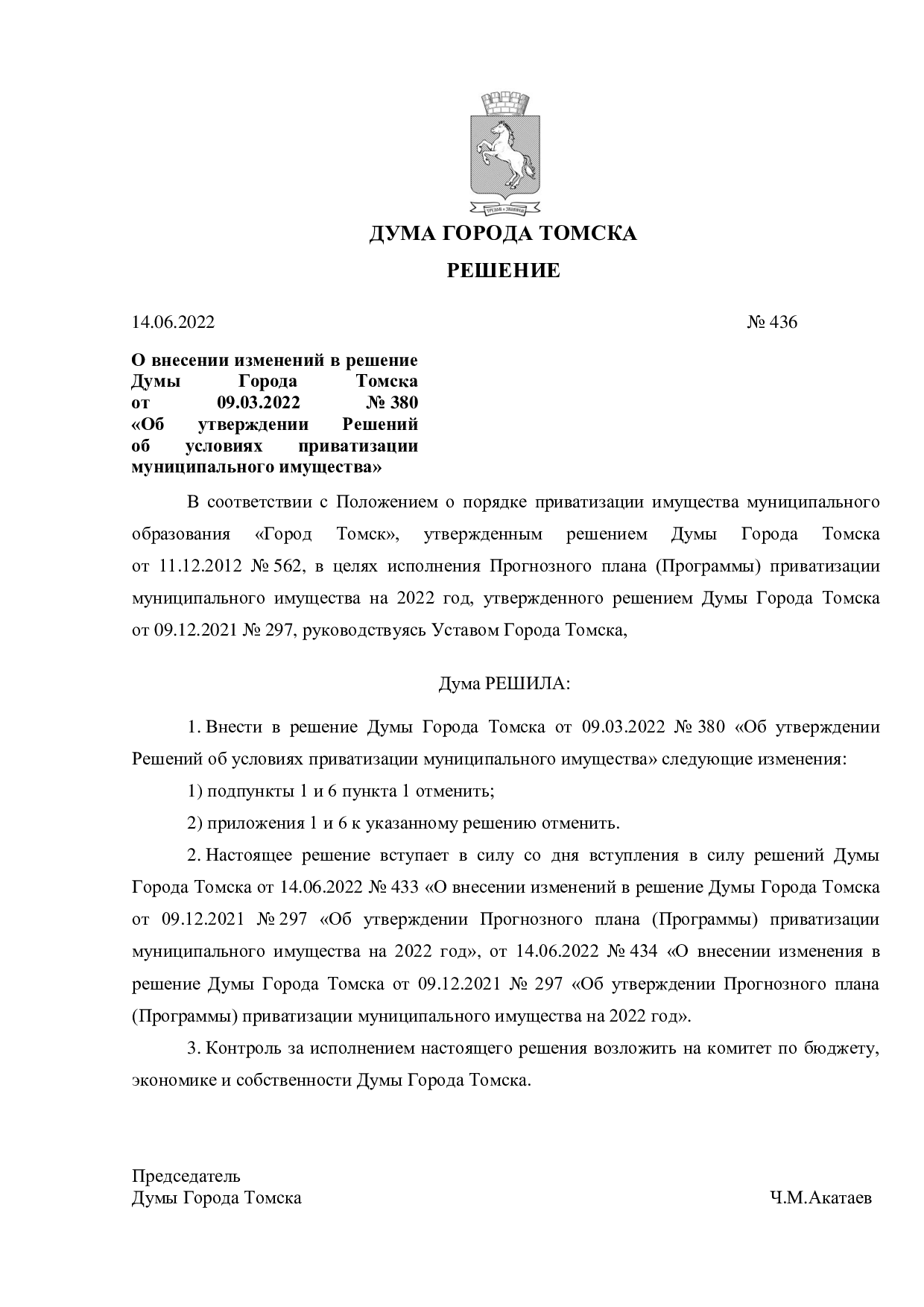 ДУМА ГОРОДА ТОМСКА

РЕШЕНИЕ

14.06.2022 № 436

О внесении изменений в решение Думы Города Томска от 09.03.2022 № 380 «Об утверждении Решений об условиях приватизации муниципального имущества»

В соответствии с Положением о порядке приватизации имущества муниципального образования «Город Томск», утвержденным решением Думы Города Томска от 11.12.2012 № 562, в целях исполнения Прогнозного плана (Программы) приватизации муниципального имущества на 2022 год, утвержденного решением Думы Города Томска от 09.12.2021 № 297, руководствуясь Уставом Города Томска,

Дума РЕШИЛА:

1. Внести в решение Думы Города Томска от 09.03.2022 № 380 «Об утверждении Решений об условиях приватизации муниципального имущества» следующие изменения:

1) подпункты 1 и 6 пункта 1 отменить;

2) приложения 1 и 6 к указанному решению отменить.

2. Настоящее решение вступает в силу со дня вступления в силу решений Думы Города Томска от 14.06.2022 № 433 «О внесении изменений в решение Думы Города Томска от 09.12.2021 № 297 «Об утверждении Прогнозного плана (Программы) приватизации муниципального имущества на 2022 год», от 14.06.2022 № 434 «О внесении изменения в решение Думы Города Томска от 09.12.2021 № 297 «Об утверждении Прогнозного плана (Программы) приватизации муниципального имущества на 2022 год».

3. Контроль за исполнением настоящего решения возложить на комитет по бюджету, экономике и собственности Думы Города Томска.

Председатель
Думы Города Томска Ч.М.Акатаев